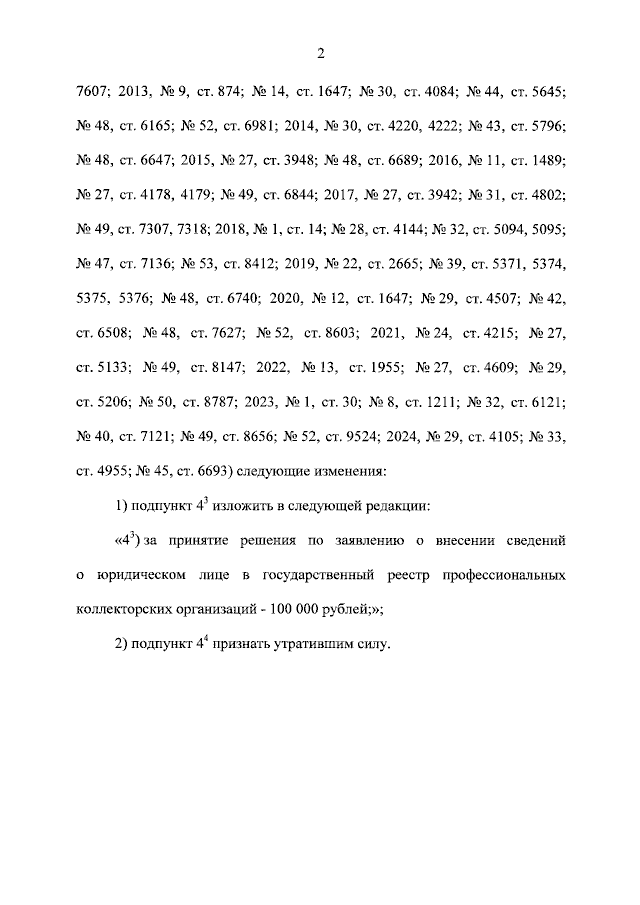 2

7607; 2013, № 9, ст. 874; № 14, ст. 1647; № 30, ст. 4084; № 44, ст. 5645; № 48, ст. 6165; № 52, ст. 6981; 2014, № 30, ст. 4220, 4222; № 43, ст. 5796; № 48, ст. 6647; 2015, № 27, ст. 3948; № 48, ст. 6689; 2016, № 11, ст. 1489; № 27, ст. 4178, 4179; № 49, ст. 6844; 2017, № 27, ст. 3942; № 31, ст. 4802; № 49, ст. 7307, 7318; 2018, № 1, ст. 14; № 28, ст. 4144; № 32, ст. 5094, 5095; № 47, ст. 7136; № 53, ст. 8412; 2019, № 22, ст. 2665; № 39, ст. 5371, 5374, 5375, 5376; № 48, ст. 6740; 2020, № 12, ст. 1647; № 29, ст. 4507; № 42, ст. 6508; № 48, ст. 7627; № 52, ст. 8603; 2021, № 24, ст. 4215; № 27, ст. 5133; № 49, ст. 8147; 2022, № 13, ст. 1955; № 27, ст. 4609; № 29, ст. 5206; № 50, ст. 8787; 2023, № 1, ст. 30; № 8, ст. 1211; № 32, ст. 6121; № 40, ст. 7121; № 49, ст. 8656; № 52, ст. 9524; 2024, № 29, ст. 4105; № 33, ст. 4955; № 45, ст. 6693) следующие изменения:

1) подпункт $4^3$ изложить в следующей редакции:

«$4^3$) за принятие решения по заявлению о внесении сведений о юридическом лице в государственный реестр профессиональных коллекторских организаций - 100 000 рублей;»;

2) подпункт $4^4$ признать утратившим силу.